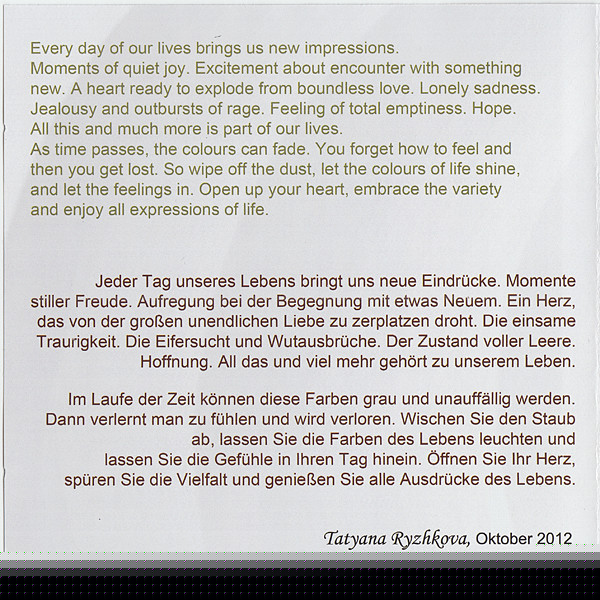 Every day of our lives brings us new impressions.
Moments of quiet joy. Excitement about encounter with something new. A heart ready to explode from boundless love. Lonely sadness. Jealousy and outbursts of rage. Feeling of total emptiness. Hope.
All this and much more is part of our lives.
As time passes, the colours can fade. You forget how to feel and then you get lost. So wipe off the dust, let the colours of life shine, and let the feelings in. Open up your heart, embrace the variety and enjoy all expressions of life.

Jeder Tag unseres Lebens bringt uns neue Eindrücke. Momente stiller Freude. Aufregung bei der Begegnung mit etwas Neuem. Ein Herz, das von der großen unendlichen Liebe zu zerplatzen droht. Die einsame Traurigkeit. Die Eifersucht und Wutausbrüche. Der Zustand voller Leere. Hoffnung. All das und viel mehr gehört zu unserem Leben.

Im Laufe der Zeit können diese Farben grau und unauffällig werden. Dann verlernt man zu fühlen und wird verloren. Wischen Sie den Staub ab, lassen Sie die Farben des Lebens leuchten und lassen Sie die Gefühle in Ihren Tag hinein. Öffnen Sie Ihr Herz, spüren Sie die Vielfalt und genießen Sie alle Ausdrücke des Lebens.

Tatyana Ryzhkova, Oktober 2012